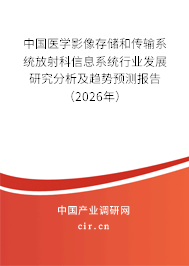 中国医学影像存储和传输系统放射科信息系统行业发展研究分析及趋势预测报告（2026年）

中国产业调研网

cir.cn